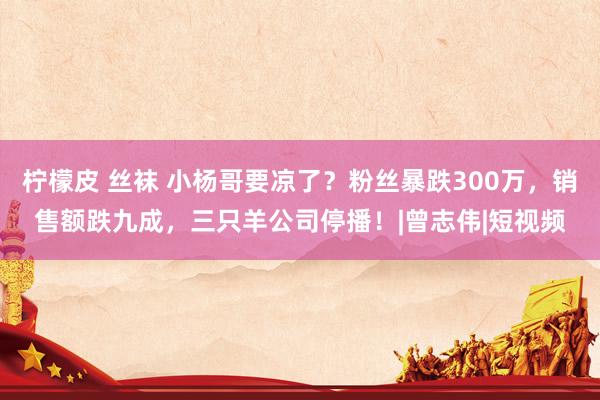 柠檬皮 丝袜 小杨哥要凉了？粉丝暴跌300万，销售额跌九成，三只羊公司停播！|曾志伟|短视频